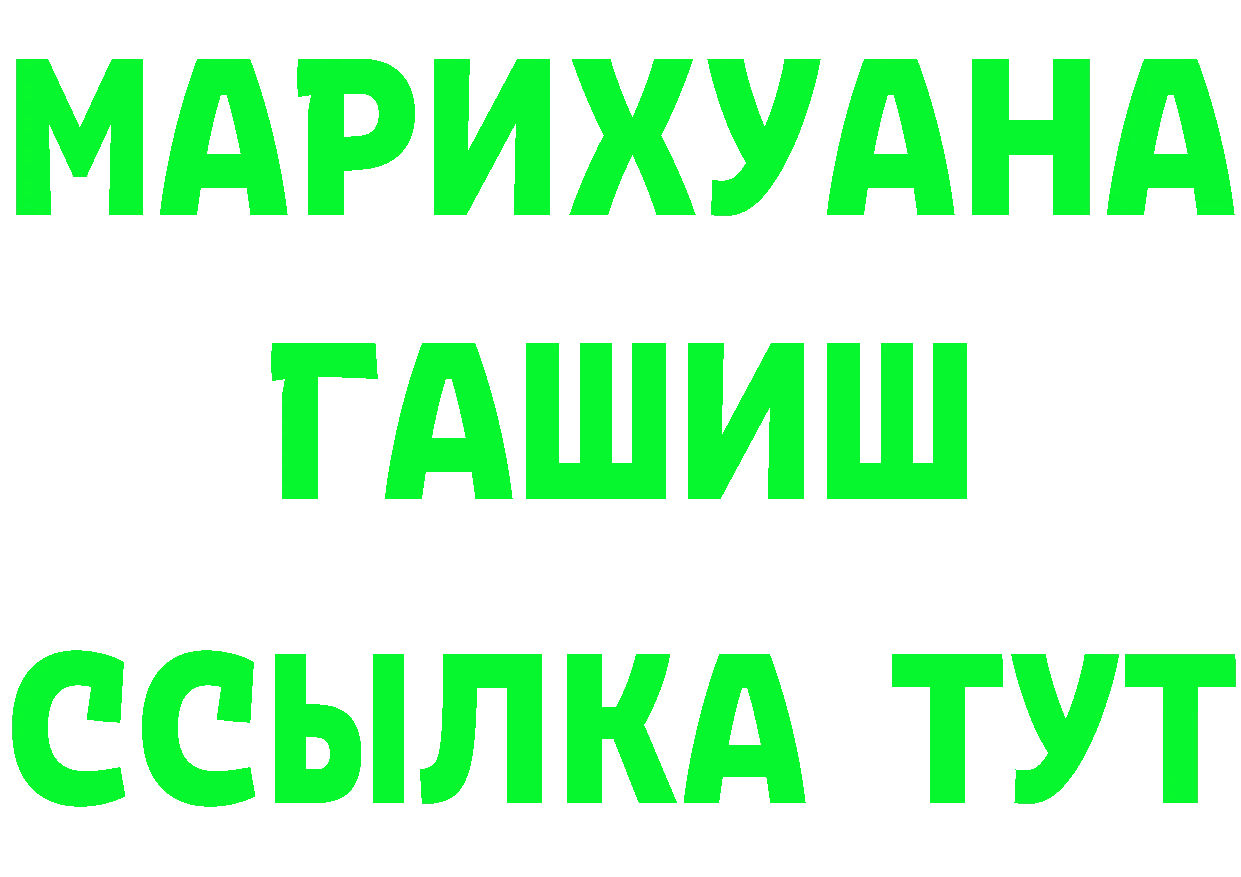 МАРИХУАНА
ГАШИШ
ССЫЛКА ТУТ